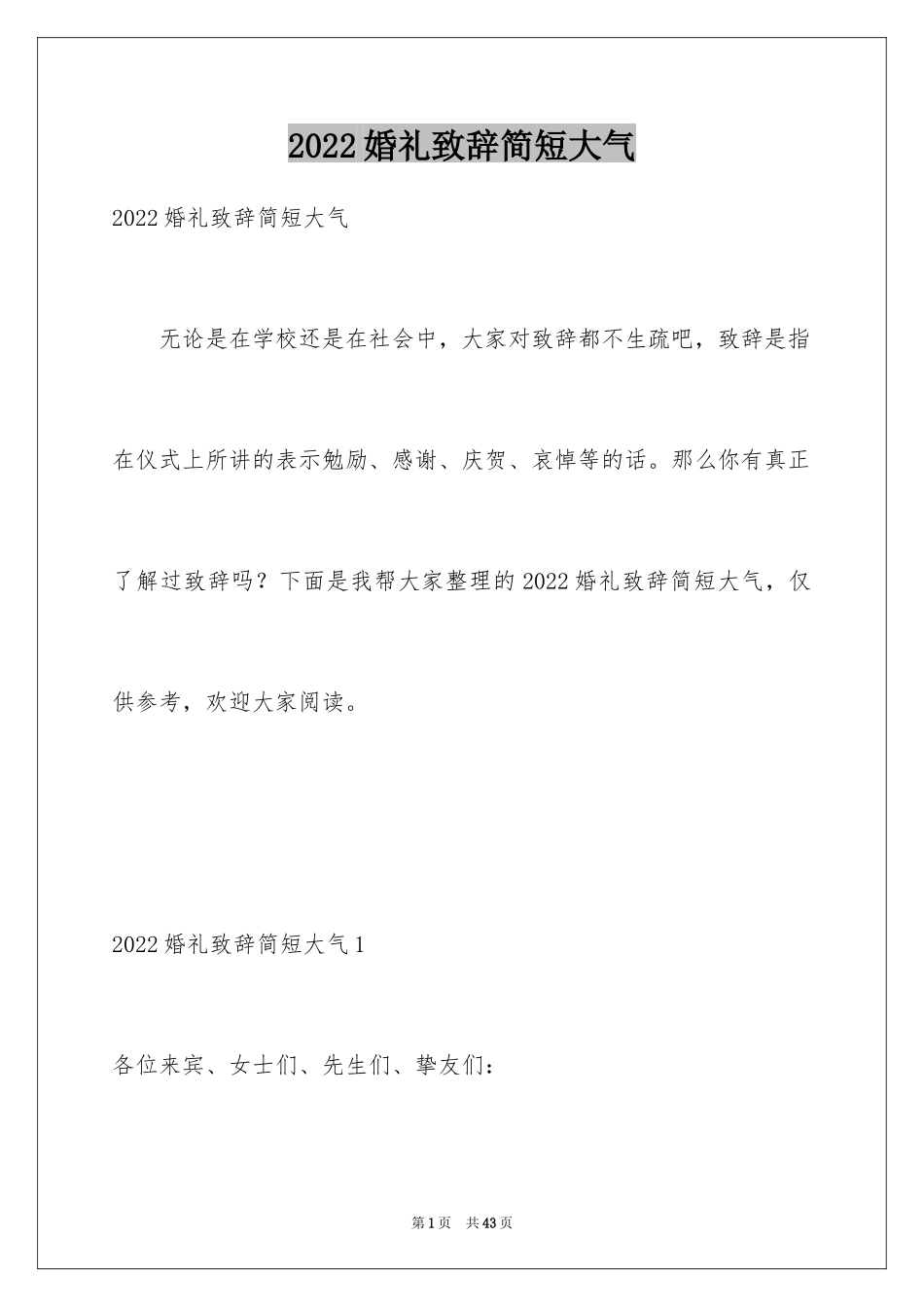 2022婚礼致辞简短大气

2022婚礼致辞简短大气

无论是在学校还是在社会中，大家对致辞都不生疏吧，致辞是指在仪式上所讲的表示勉励、感谢、庆贺、哀悼等的话。那么你有真正了解过致辞吗？下面是我帮大家整理的2022婚礼致辞简短大气，仅供参考，欢迎大家阅读。

2022婚礼致辞简短大气1

各位来宾、女士们、先生们、挚友们：

第1页 共43页